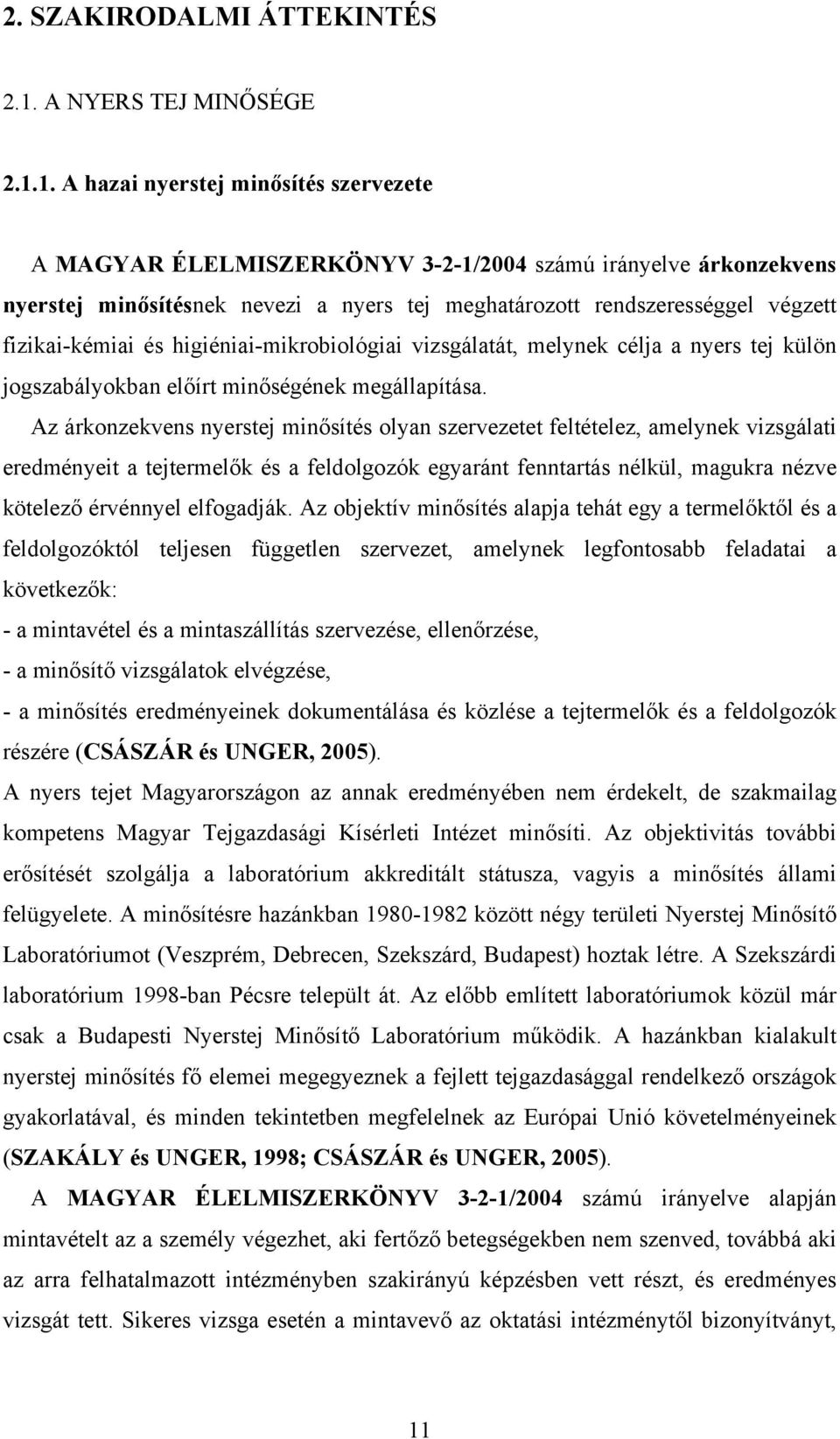 2. SZAKIRODALMI ÁTTEKINTÉS

2.1. A NYERS TEJ MINŐSÉGE

2.1.1. A hazai nyerstej minősítés szervezete

A MAGYAR ÉLELMISZERKÖNYV 3-2-1/2004 számú irányelve árkonzekvens nyerstej minősítésnek nevezi a nyers tej meghatározott rendszerességgel végzett fizikai-kémiai és higiéniai-mikrobiológiai vizsgálatát, melynek célja a nyers tej külön jogszabályokban előírt minőségének megállapítása.

Az árkonzekvens nyerstej minősítés olyan szervezetet feltételez, amelynek vizsgálati eredményeit a tejtermelők és a feldolgozók egyaránt fenntartás nélkül, magukra nézve kötelező érvénnyel elfogadják. Az objektív minősítés alapja tehát egy a termelőktől és a feldolgozóktól teljesen független szervezet, amelynek legfontosabb feladatai a következők:
- a mintavétel és a mintaszállítás szervezése, ellenőrzése,
- a minősítő vizsgálatok elvégzése,
- a minősítés eredményeinek dokumentálása és közlése a tejtermelők és a feldolgozók részére (CSÁSZÁR és UNGER, 2005).
A nyers tejet Magyarországon az annak eredményében nem érdekelt, de szakmailag kompetens Magyar Tejgazdasági Kísérleti Intézet minősíti. Az objektivitás további erősítését szolgálja a laboratórium akkreditált státusza, vagyis a minősítés állami felügyelete. A minősítésre hazánkban 1980-1982 között négy területi Nyerstej Minősítő Laboratóriumot (Veszprém, Debrecen, Szekszárd, Budapest) hoztak létre. A Szekszárdi laboratórium 1998-ban Pécsre települt át. Az előbb említett laboratóriumok közül már csak a Budapesti Nyerstej Minősítő Laboratórium működik. A hazánkban kialakult nyerstej minősítés fő elemei megegyeznek a fejlett tejgazdasággal rendelkező országok gyakorlatával, és minden tekintetben megfelelnek az Európai Unió követelményeinek (SZAKÁLY és UNGER, 1998; CSÁSZÁR és UNGER, 2005).

A MAGYAR ÉLELMISZERKÖNYV 3-2-1/2004 számú irányelve alapján mintavételt az a személy végezhet, aki fertőző betegségekben nem szenved, továbbá aki az arra felhatalmazott intézményben szakirányú képzésben vett részt, és eredményes vizsgát tett. Sikeres vizsga esetén a mintavevő az oktatási intézménytől bizonyítványt,

11